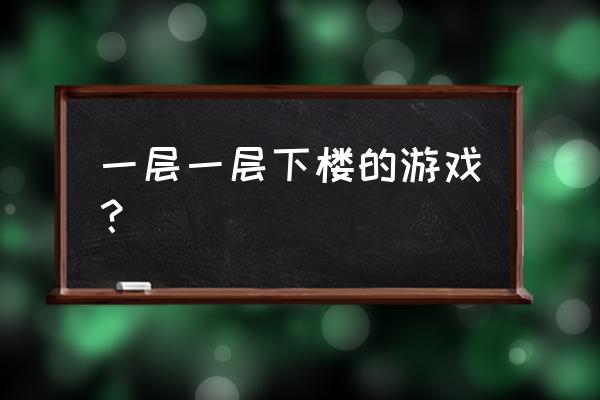 一层一层下楼的游戏？